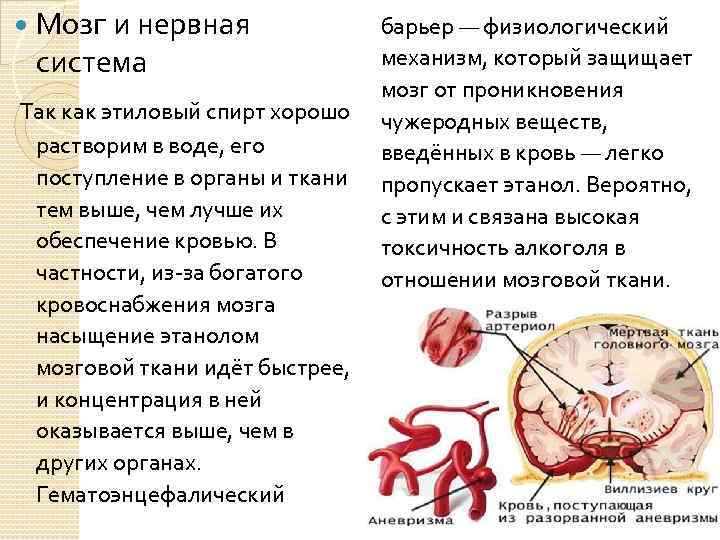 Мозг и нервная система

Так как этиловый спирт хорошо растворим в воде, его поступление в органы и ткани тем выше, чем лучше их обеспечение кровью. В частности, из-за богатого кровоснабжения мозга насыщение этанолом мозговой ткани идёт быстрее, и концентрация в ней оказывается выше, чем в других органах. Гематоэнцефалический барьер — физиологический механизм, который защищает мозг от проникновения чужеродных веществ, введённых в кровь — легко пропускает этанол. Вероятно, с этим и связана высокая токсичность алкоголя в отношении мозговой ткани.

Разрыв артериол

Мертвая ткань головного мозга

Виллизиев круг

Кровь, поступающая из разорванной аневризмы

Аневризма